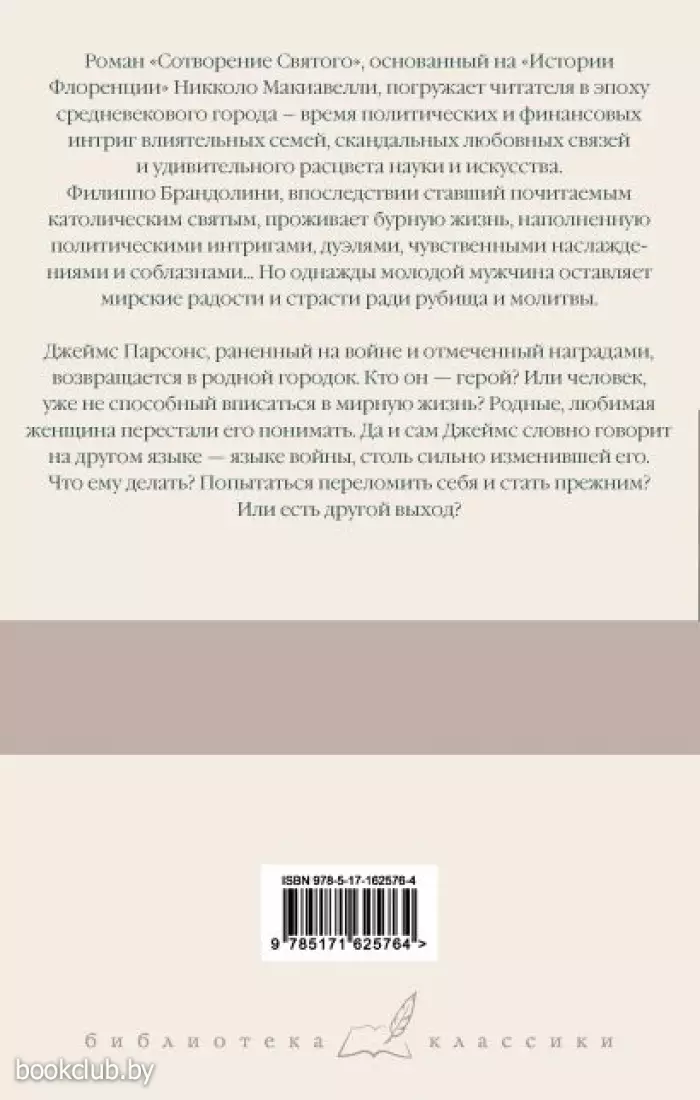 Роман «Сотворение Святого», основанный на «Истории Флоренции» Никколо Макиавелли, погружает читателя в эпоху средневекового города – время политических и финансовых интриг влиятельных семей, скандальных любовных связей и удивительного расцвета науки и искусства.

Филиппо Брандолини, впоследствии ставший почитаемым католическим святым, проживает бурную жизнь, наполненную политическими интригами, дуэлями, чувственными наслаждениями и соблазнами... Но однажды молодой мужчина оставляет мирские радости и страсти ради рубища и молитвы.

Джеймс Парсонс, раненный на войне и отмеченный наградами, возвращается в родной городок. Кто он — герой? Или человек, уже не способный вписаться в мирную жизнь? Родные, любимая женщина перестали его понимать. Да и сам Джеймс словно говорит на другом языке — языке войны, столь сильно изменившей его. Что ему делать? Попытаться переломить себя и стать прежним? Или есть другой выход?

ISBN 978-5-17-162576-4

9 785171 625764 >

библиотека классики

bookclub.by